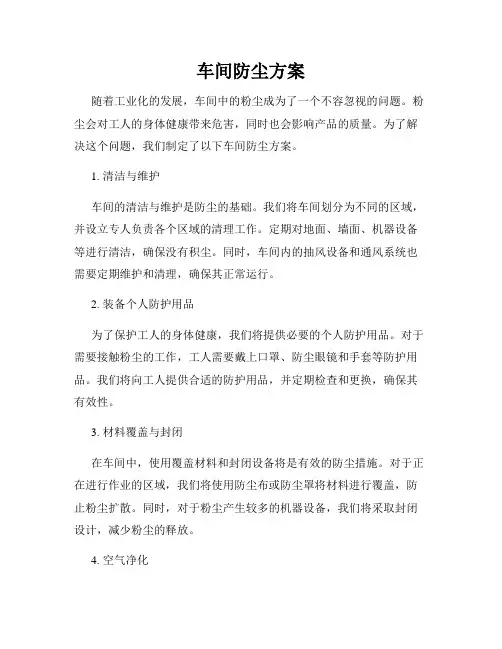 车间防尘方案

随着工业化的发展，车间中的粉尘成为了一个不容忽视的问题。粉尘会对工人的身体健康带来危害，同时也会影响产品的质量。为了解决这个问题，我们制定了以下车间防尘方案。

1. 清洁与维护

车间的清洁与维护是防尘的基础。我们将车间划分为不同的区域，并设立专人负责各个区域的清理工作。定期对地面、墙面、机器设备等进行清洁，确保没有积尘。同时，车间内的抽风设备和通风系统也需要定期维护和清理，确保其正常运行。

2. 装备个人防护用品

为了保护工人的身体健康，我们将提供必要的个人防护用品。对于需要接触粉尘的工作，工人需要戴上口罩、防尘眼镜和手套等防护用品。我们将向工人提供合适的防护用品，并定期检查和更换，确保其有效性。

3. 材料覆盖与封闭

在车间中，使用覆盖材料和封闭设备将是有效的防尘措施。对于正在进行作业的区域，我们将使用防尘布或防尘罩将材料进行覆盖，防止粉尘扩散。同时，对于粉尘产生较多的机器设备，我们将采取封闭设计，减少粉尘的释放。

4. 空气净化